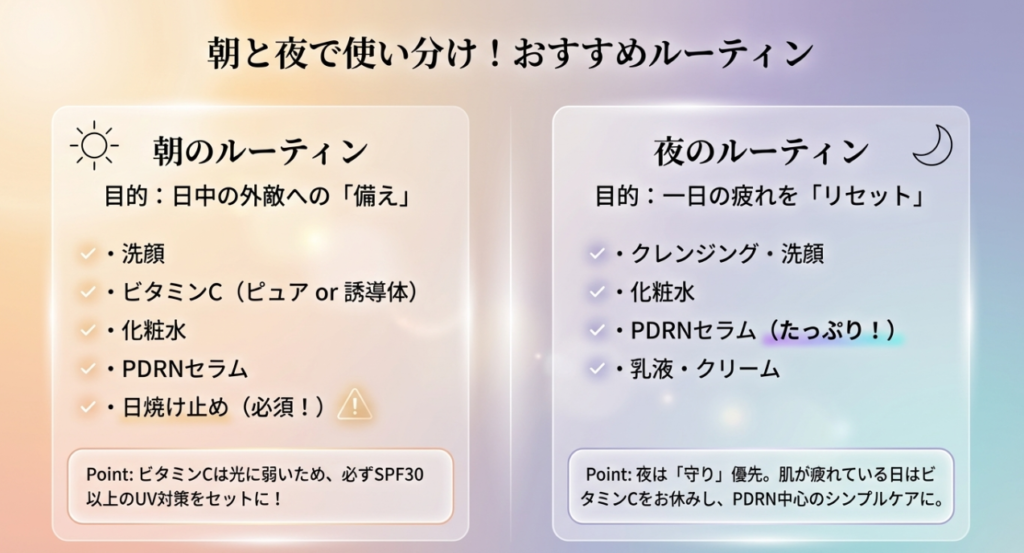 朝と夜で使い分け！おすすめルーティン

朝のルーティン

目的：日中の外敵への「備え」

・洗顔
・ビタミンC（ピュア or 誘導体）
・化粧水
・PDRNセラム
・日焼け止め（必須！）

Point: ビタミンCは光に弱いため、必ずSPF30以上のUV対策をセットに！

夜のルーティン

目的：一日の疲れを「リセット」

・クレンジング・洗顔
・化粧水
・PDRNセラム（たっぷり！）
・乳液・クリーム

Point: 夜は「守り」優先。肌が疲れている日はビタミンCをお休みし、PDRN中心のシンプルケアに。